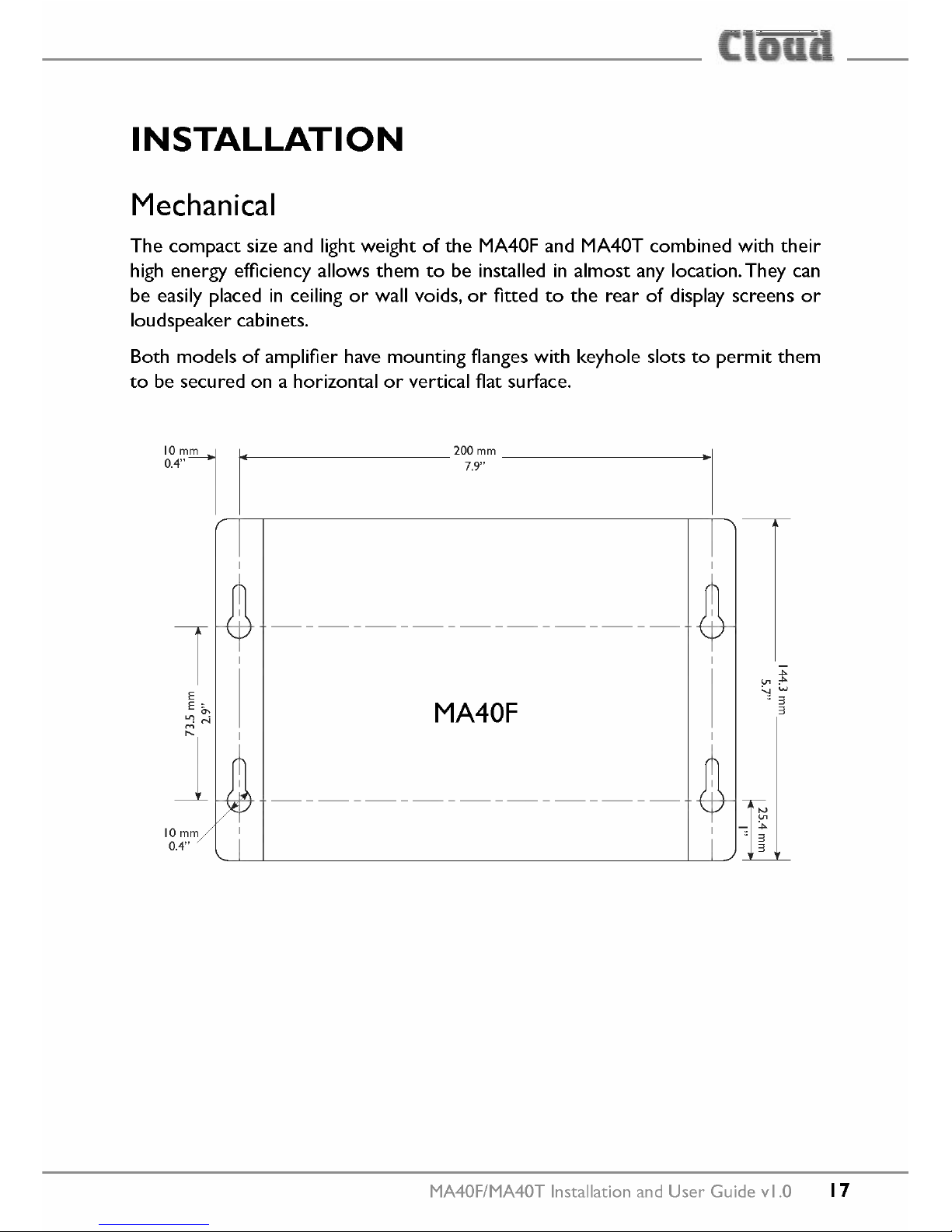 Cloud

INSTALLATION

Mechanical

The compact size and light weight of the MA40F and MA40T combined with their high energy efficiency allows them to be installed in almost any location. They can be easily placed in ceiling or wall voids, or fitted to the rear of display screens or loudspeaker cabinets.

Both models of amplifier have mounting flanges with keyhole slots to permit them to be secured on a horizontal or vertical flat surface.

10 mm
0.4"

200 mm
7.9"

73.5 mm
2.9"

MA40F

144.3 mm
5.7"

10 mm
0.4"

25.4 mm
1"

MA40F/MA40T Installation and User Guide v1.0 17